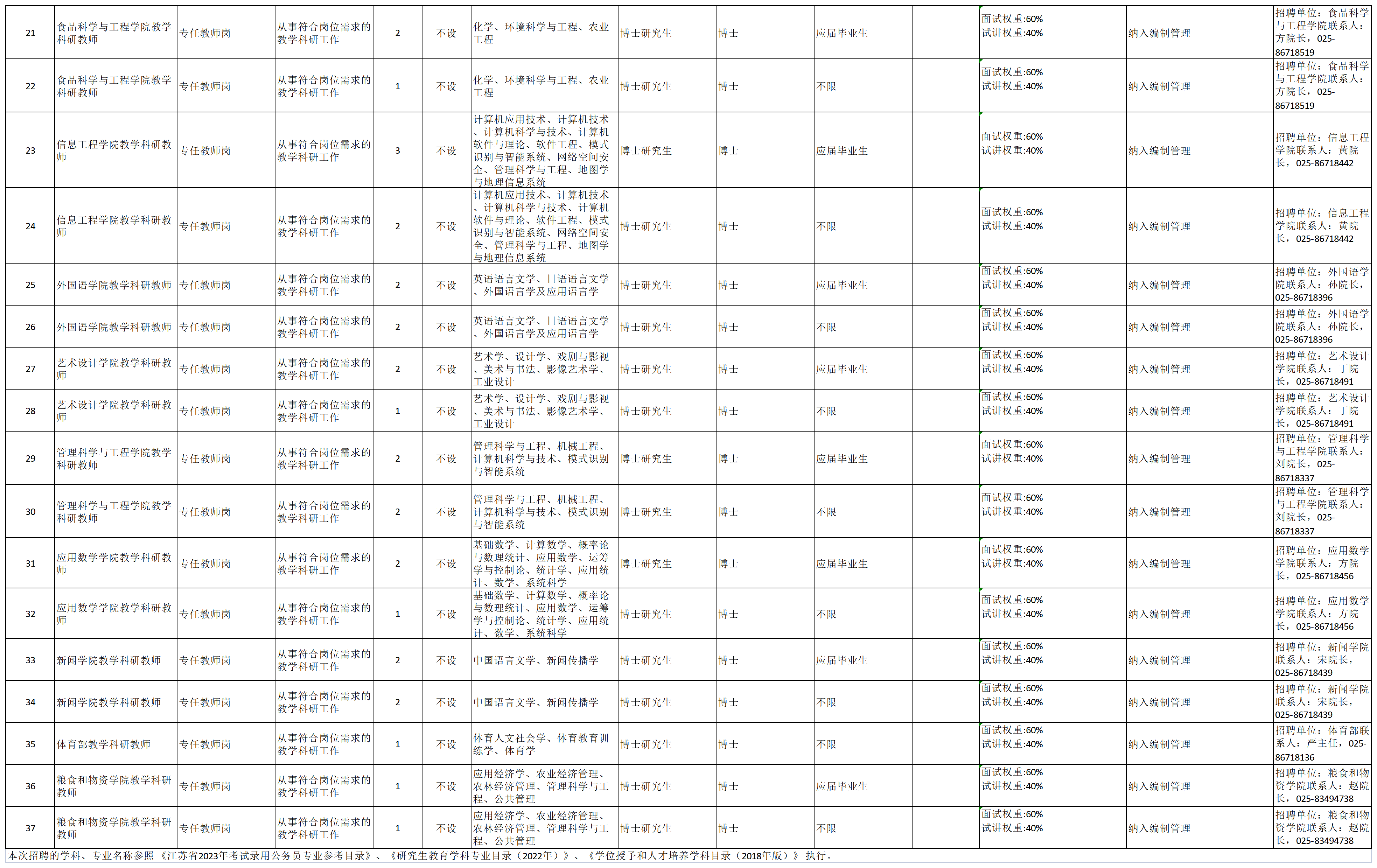 | 21 | 食品科学与工程学院教学科研教师 | 专任教师岗 | 从事符合岗位需求的教学科研工作 | 2 | 不设 | 化学、环境科学与工程、农业工程 | 博士研究生 | 博士 | 应届毕业生 |  | 面试权重:60% 试讲权重:40% | 纳入编制管理 | 招聘单位：食品科学与工程学院联系人：方院长，025-86718519 |
|---|---|---|---|---|---|---|---|---|---|---|---|---|---|
| 22 | 食品科学与工程学院教学科研教师 | 专任教师岗 | 从事符合岗位需求的教学科研工作 | 1 | 不设 | 化学、环境科学与工程、农业工程 | 博士研究生 | 博士 | 不限 |  | 面试权重:60% 试讲权重:40% | 纳入编制管理 | 招聘单位：食品科学与工程学院联系人：方院长，025-86718519 |
| 23 | 信息工程学院教学科研教师 | 专任教师岗 | 从事符合岗位需求的教学科研工作 | 3 | 不设 | 计算机应用技术、计算机技术、计算机科学与技术、计算机软件与理论、软件工程、模式识别与智能系统、网络空间安全、管理科学与工程、地图学与地理信息系统 | 博士研究生 | 博士 | 应届毕业生 |  | 面试权重:60% 试讲权重:40% | 纳入编制管理 | 招聘单位：信息工程学院联系人：黄院长，025-86718442 |
| 24 | 信息工程学院教学科研教师 | 专任教师岗 | 从事符合岗位需求的教学科研工作 | 2 | 不设 | 计算机应用技术、计算机技术、计算机科学与技术、计算机软件与理论、软件工程、模式识别与智能系统、网络空间安全、管理科学与工程、地图学与地理信息系统 | 博士研究生 | 博士 | 不限 |  | 面试权重:60% 试讲权重:40% | 纳入编制管理 | 招聘单位：信息工程学院联系人：黄院长，025-86718442 |
| 25 | 外国语学院教学科研教师 | 专任教师岗 | 从事符合岗位需求的教学科研工作 | 2 | 不设 | 英语语言文学、日语语言文学、外国语言学及应用语言学 | 博士研究生 | 博士 | 应届毕业生 |  | 面试权重:60% 试讲权重:40% | 纳入编制管理 | 招聘单位：外国语学院联系人：孙院长，025-86718396 |
| 26 | 外国语学院教学科研教师 | 专任教师岗 | 从事符合岗位需求的教学科研工作 | 2 | 不设 | 英语语言文学、日语语言文学、外国语言学及应用语言学 | 博士研究生 | 博士 | 不限 |  | 面试权重:60% 试讲权重:40% | 纳入编制管理 | 招聘单位：外国语学院联系人：孙院长，025-86718396 |
| 27 | 艺术设计学院教学科研教师 | 专任教师岗 | 从事符合岗位需求的教学科研工作 | 2 | 不设 | 艺术学、设计学、戏剧与影视、美术与书法、影像艺术学、工业设计 | 博士研究生 | 博士 | 应届毕业生 |  | 面试权重:60% 试讲权重:40% | 纳入编制管理 | 招聘单位：艺术设计学院联系人：丁院长，025-86718491 |
| 28 | 艺术设计学院教学科研教师 | 专任教师岗 | 从事符合岗位需求的教学科研工作 | 1 | 不设 | 艺术学、设计学、戏剧与影视、美术与书法、影像艺术学、工业设计 | 博士研究生 | 博士 | 不限 |  | 面试权重:60% 试讲权重:40% | 纳入编制管理 | 招聘单位：艺术设计学院联系人：丁院长，025-86718491 |
| 29 | 管理科学与工程学院教学科研教师 | 专任教师岗 | 从事符合岗位需求的教学科研工作 | 2 | 不设 | 管理科学与工程、机械工程、计算机科学与技术、模式识别与智能系统 | 博士研究生 | 博士 | 应届毕业生 |  | 面试权重:60% 试讲权重:40% | 纳入编制管理 | 招聘单位：管理科学与工程学院联系人：刘院长，025-86718337 |
| 30 | 管理科学与工程学院教学科研教师 | 专任教师岗 | 从事符合岗位需求的教学科研工作 | 2 | 不设 | 管理科学与工程、机械工程、计算机科学与技术、模式识别与智能系统 | 博士研究生 | 博士 | 不限 |  | 面试权重:60% 试讲权重:40% | 纳入编制管理 | 招聘单位：管理科学与工程学院联系人：刘院长，025-86718337 |
| 31 | 应用数学学院教学科研教师 | 专任教师岗 | 从事符合岗位需求的教学科研工作 | 2 | 不设 | 基础数学、计算数学、概率论与数理统计、应用数学、运筹学与控制论、统计学、应用统计、数学、系统科学 | 博士研究生 | 博士 | 应届毕业生 |  | 面试权重:60% 试讲权重:40% | 纳入编制管理 | 招聘单位：应用数学学院联系人：方院长，025-86718456 |
| 32 | 应用数学学院教学科研教师 | 专任教师岗 | 从事符合岗位需求的教学科研工作 | 1 | 不设 | 基础数学、计算数学、概率论与数理统计、应用数学、运筹学与控制论、统计学、应用统计、数学、系统科学 | 博士研究生 | 博士 | 不限 |  | 面试权重:60% 试讲权重:40% | 纳入编制管理 | 招聘单位：应用数学学院联系人：方院长，025-86718456 |
| 33 | 新闻学院教学科研教师 | 专任教师岗 | 从事符合岗位需求的教学科研工作 | 2 | 不设 | 中国语言文学、新闻传播学 | 博士研究生 | 博士 | 应届毕业生 |  | 面试权重:60% 试讲权重:40% | 纳入编制管理 | 招聘单位：新闻学院联系人：宋院长，025-86718439 |
| 34 | 新闻学院教学科研教师 | 专任教师岗 | 从事符合岗位需求的教学科研工作 | 2 | 不设 | 中国语言文学、新闻传播学 | 博士研究生 | 博士 | 不限 |  | 面试权重:60% 试讲权重:40% | 纳入编制管理 | 招聘单位：新闻学院联系人：宋院长，025-86718439 |
| 35 | 体育部教学科研教师 | 专任教师岗 | 从事符合岗位需求的教学科研工作 | 1 | 不设 | 体育人文社会学、体育教育训练学、体育学 | 博士研究生 | 博士 | 不限 |  | 面试权重:60% 试讲权重:40% | 纳入编制管理 | 招聘单位：体育部联系人：严主任，025-86718136 |
| 36 | 粮食和物资学院教学科研教师 | 专任教师岗 | 从事符合岗位需求的教学科研工作 | 1 | 不设 | 应用经济学、农业经济管理、农林经济管理、管理科学与工程、公共管理 | 博士研究生 | 博士 | 应届毕业生 |  | 面试权重:60% 试讲权重:40% | 纳入编制管理 | 招聘单位：粮食和物资学院联系人：赵院长，025-83494738 |
| 37 | 粮食和物资学院教学科研教师 | 专任教师岗 | 从事符合岗位需求的教学科研工作 | 1 | 不设 | 应用经济学、农业经济管理、农林经济管理、管理科学与工程、公共管理 | 博士研究生 | 博士 | 不限 |  | 面试权重:60% 试讲权重:40% | 纳入编制管理 | 招聘单位：粮食和物资学院联系人：赵院长，025-83494738 |

本次招聘的学科、专业名称参照《江苏省2023年考试录用公务员专业参考目录》、《研究生教育学科专业目录（2022年）》、《学位授予和人才培养学科目录（2018年版）》执行。